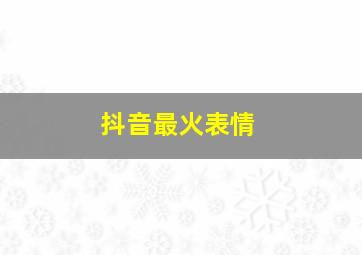 抖音最火表情